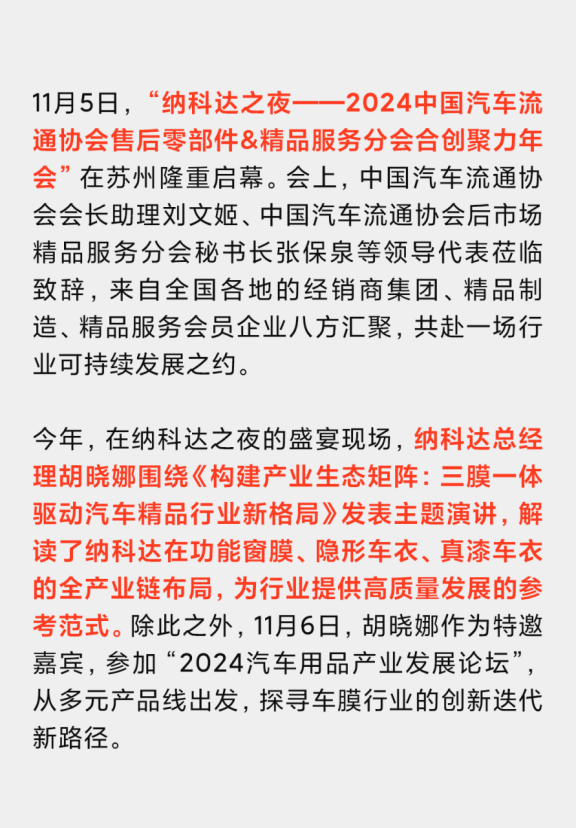 11月5日，“纳科达之夜——2024中国汽车流通协会售后零部件&精品服务分会合创聚力年会”在苏州隆重启幕。会上，中国汽车流通协会会长助理刘文姬、中国汽车流通协会后市场精品服务分会秘书长张保泉等领导代表莅临致辞，来自全国各地的经销商集团、精品制造、精品服务会员企业八方汇聚，共赴一场行业可持续发展之约。

今年，在纳科达之夜的盛宴现场，纳科达总经理胡晓娜围绕《构建产业生态矩阵：三膜一体驱动汽车精品行业新格局》发表主题演讲，解读了纳科达在功能窗膜、隐形车衣、真漆车衣的全产业链布局，为行业提供高质量发展的参考范式。除此之外，11月6日，胡晓娜作为特邀嘉宾，参加“2024汽车用品产业发展论坛”，从多元产品线出发，探寻车膜行业的创新迭代新路径。